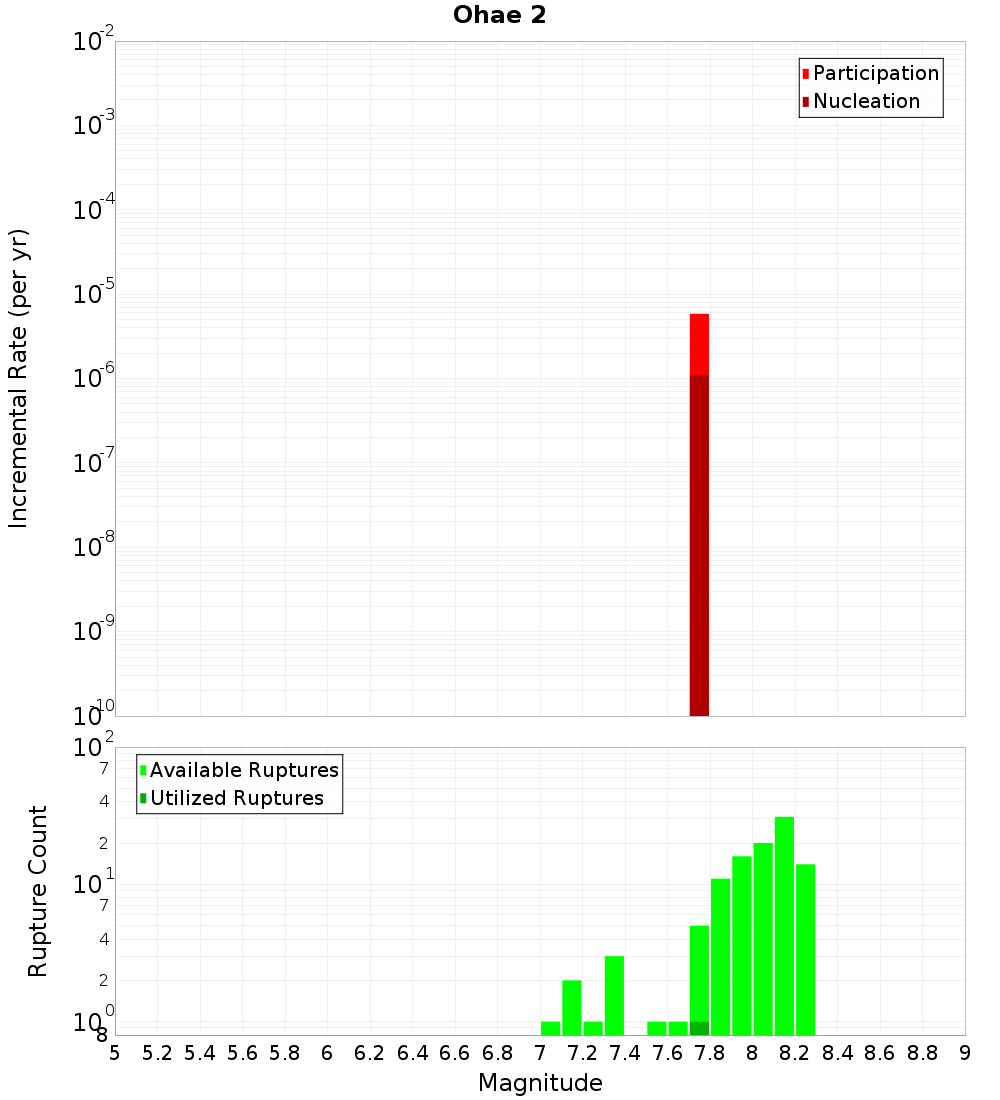 Ohae 2

Participation
Nucleation

Incremental Rate (per yr)

$10^{-2}$
$10^{-3}$
$10^{-4}$
$10^{-5}$
$10^{-6}$
$10^{-7}$
$10^{-8}$
$10^{-9}$
$10^{-10}$

Available Ruptures
Utilized Ruptures

Rupture Count

$10^{2}$
7
4
2
$10^{1}$
7
4
2
$10^{0}$
8

5 5.2 5.4 5.6 5.8 6 6.2 6.4 6.6 6.8 7 7.2 7.4 7.6 7.8 8 8.2 8.4 8.6 8.8 9

Magnitude